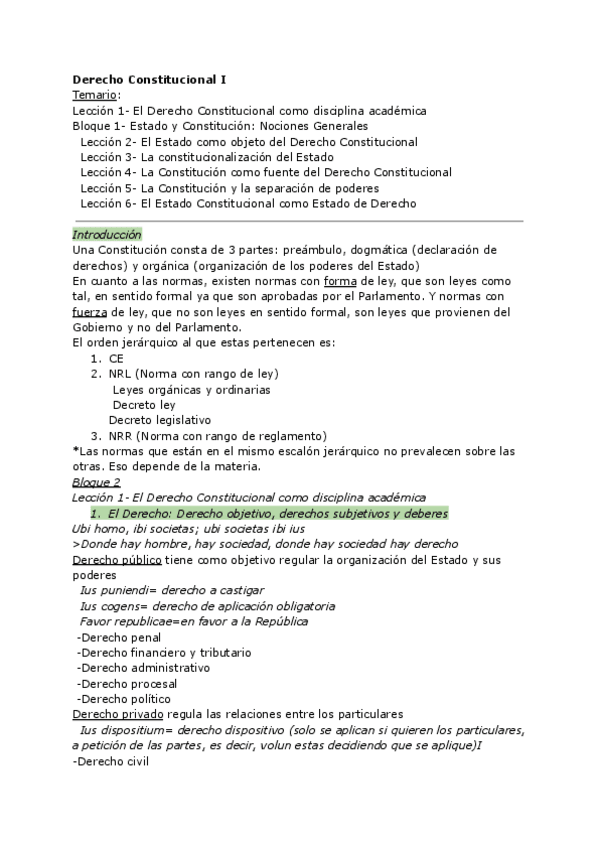 Derecho Constitucional I
Temario:
Lección 1- El Derecho Constitucional como disciplina académica
Bloque 1- Estado y Constitución: Nociones Generales
Lección 2- El Estado como objeto del Derecho Constitucional
Lección 3- La constitucionalización del Estado
Lección 4- La Constitución como fuente del Derecho Constitucional
Lección 5- La Constitución y la separación de poderes
Lección 6- El Estado Constitucional como Estado de Derecho

Introducción
Una Constitución consta de 3 partes: preámbulo, dogmática (declaración de derechos) y orgánica (organización de los poderes del Estado)
En cuanto a las normas, existen normas con forma de ley, que son leyes como tal, en sentido formal ya que son aprobadas por el Parlamento. Y normas con fuerza de ley, que no son leyes en sentido formal, son leyes que provienen del Gobierno y no del Parlamento.
El orden jerárquico al que estas pertenecen es:
1. CE
2. NRL (Norma con rango de ley)
Leyes orgánicas y ordinarias
Decreto ley
Decreto legislativo
3. NRR (Norma con rango de reglamento)
*Las normas que están en el mismo escalón jerárquico no prevalecen sobre las otras. Eso depende de la materia.
Bloque 2
Lección 1- El Derecho Constitucional como disciplina académica
1. El Derecho: Derecho objetivo, derechos subjetivos y deberes
Ubi homo, ibi societas; ubi societas ibi ius
>Donde hay hombre, hay sociedad, donde hay sociedad hay derecho
Derecho público tiene como objetivo regular la organización del Estado y sus poderes
Ius puniendi= derecho a castigar
Ius cogens= derecho de aplicación obligatoria
Favor republicae=en favor a la República
-Derecho penal
-Derecho financiero y tributario
-Derecho administrativo
-Derecho procesal
-Derecho político
Derecho privado regula las relaciones entre los particulares
Ius dispositium= derecho dispositivo (solo se aplican si quieren los particulares, a petición de las partes, es decir, volun estas decidiendo que se aplique)I
-Derecho civil